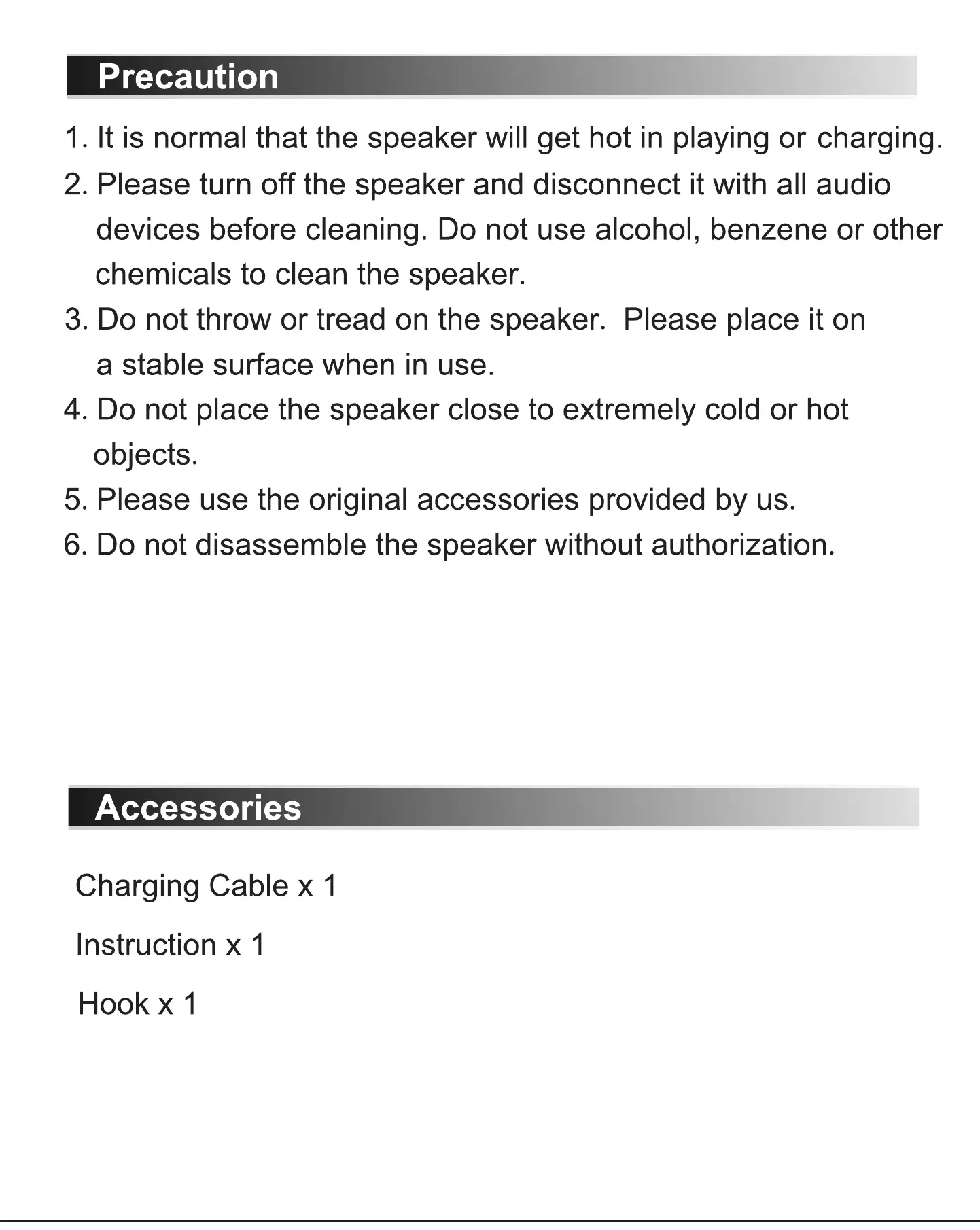 Precaution

1. It is normal that the speaker will get hot in playing or charging.
2. Please turn off the speaker and disconnect it with all audio devices before cleaning. Do not use alcohol, benzene or other chemicals to clean the speaker.
3. Do not throw or tread on the speaker.  Please place it on a stable surface when in use.
4. Do not place the speaker close to extremely cold or hot objects.
5. Please use the original accessories provided by us.
6. Do not disassemble the speaker without authorization.

Accessories

Charging Cable x 1

Instruction x 1

Hook x 1